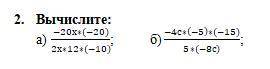 2. Вычислите:

а) $\frac{-20x*(-20)}{2x*12*(-10)}$;

б) $\frac{-4c*(-5)*(-15)}{5*(-8c)}$;